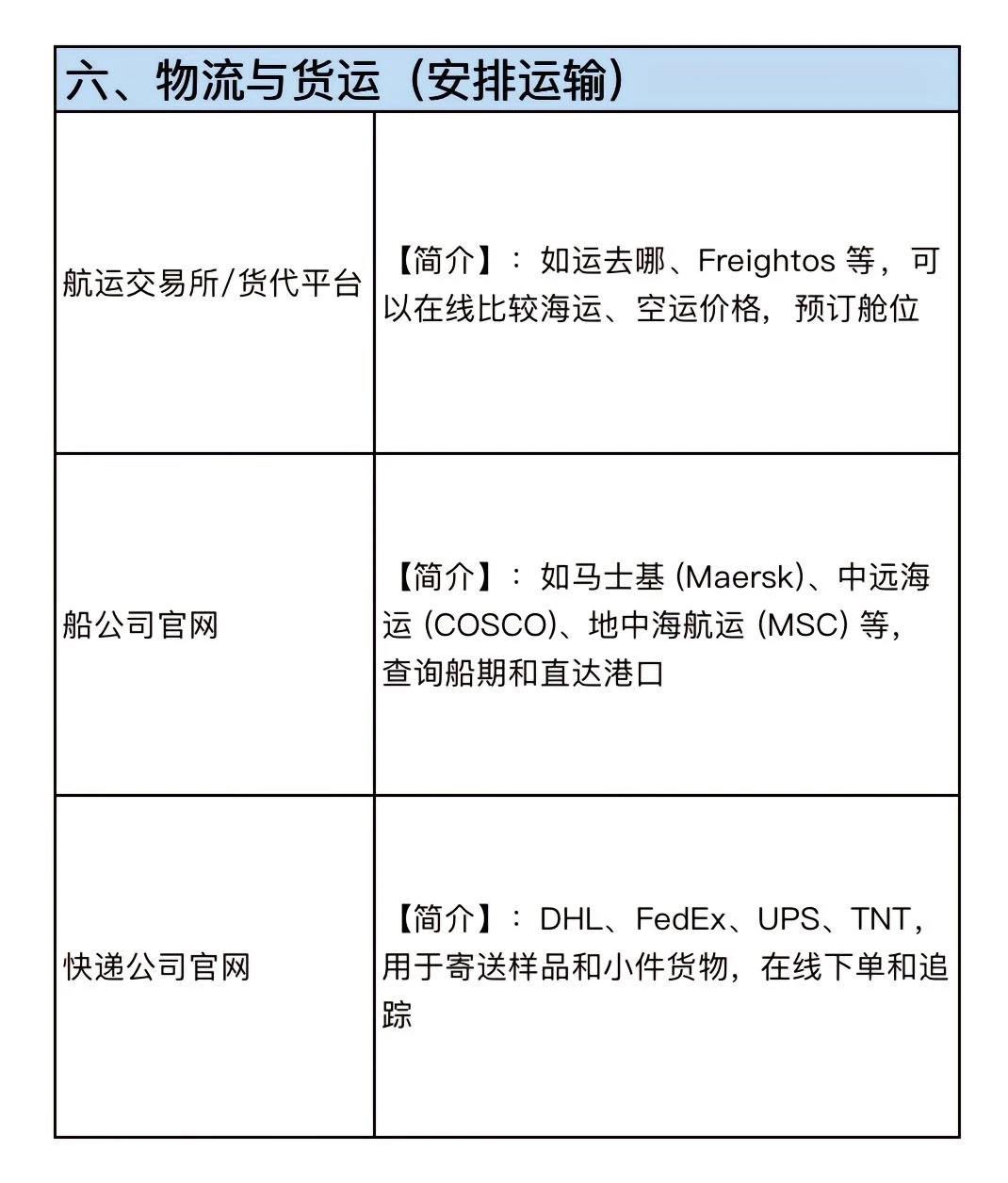 | 六、物流与货运（安排运输） | |
|---|---|
| 航运交易所/货代平台 | 【简介】：如运去哪、Freightos 等，可以在线比较海运、空运价格，预订舱位 |
| 船公司官网 | 【简介】：如马士基 (Maersk)、中远海运 (COSCO)、地中海航运 (MSC) 等，查询船期和直达港口 |
| 快递公司官网 | 【简介】：DHL、FedEx、UPS、TNT，用于寄送样品和小件货物，在线下单和追踪 |